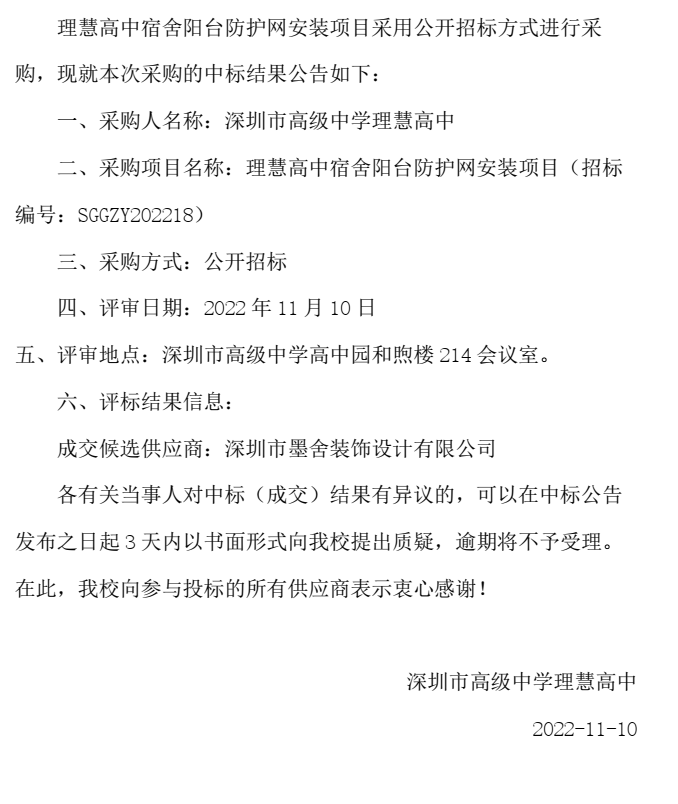 理慧高中宿舍阳台防护网安装项目采用公开招标方式进行采购，现就本次采购的中标结果公告如下：

一、采购人名称：深圳市高级中学理慧高中

二、采购项目名称：理慧高中宿舍阳台防护网安装项目（招标编号：SGGZY202218）

三、采购方式：公开招标

四、评审日期：2022 年 11 月 10 日

五、评审地点：深圳市高级中学高中园和煦楼 214 会议室。

六、评标结果信息：

成交候选供应商：深圳市墨舍装饰设计有限公司

各有关当事人对中标（成交）结果有异议的，可以在中标公告发布之日起 3 天内以书面形式向我校提出质疑，逾期将不予受理。在此，我校向参与投标的所有供应商表示衷心感谢！

深圳市高级中学理慧高中

2022-11-10